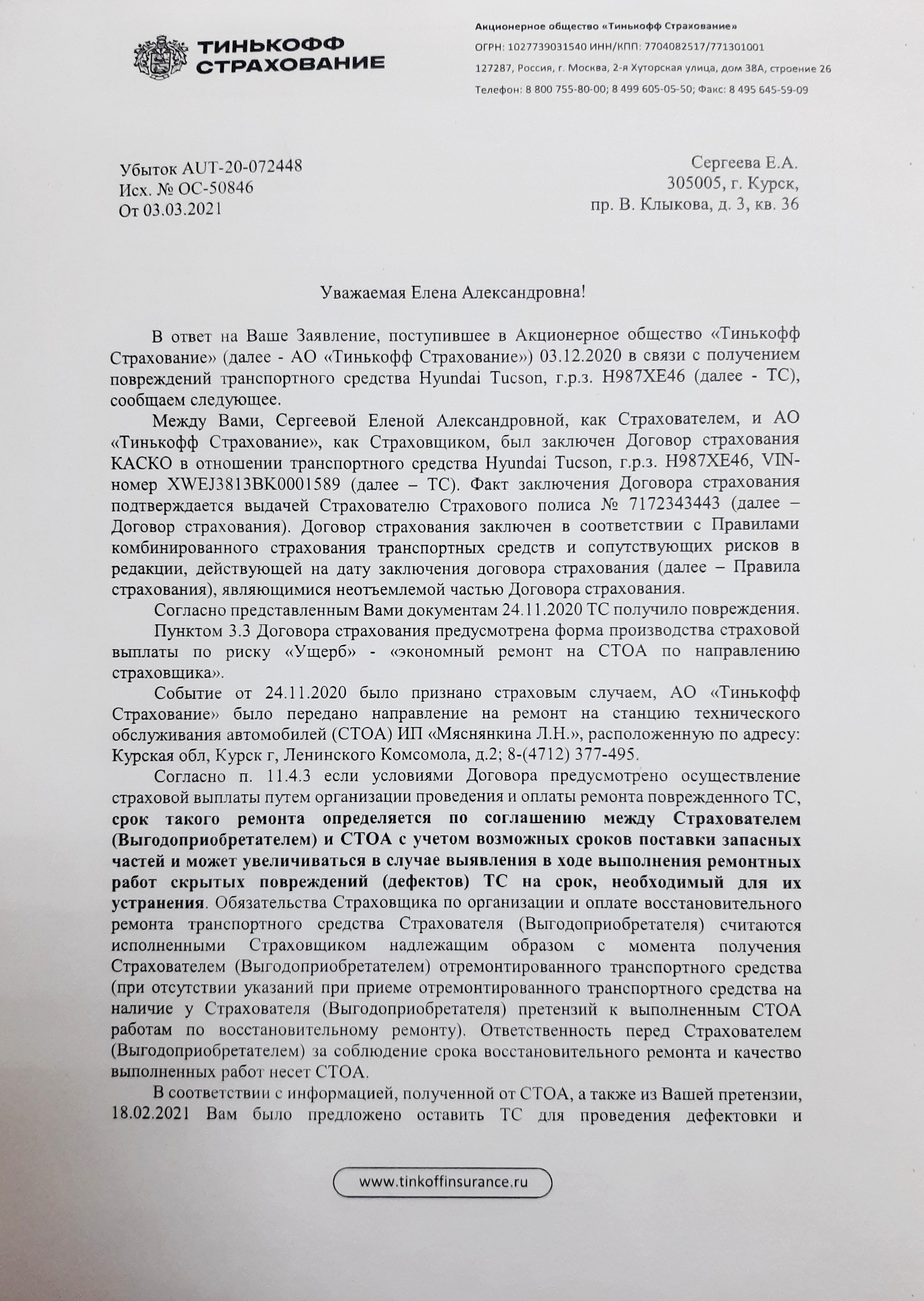 ТИНЬКОФФ СТРАХОВАНИЕ

Акционерное общество «Тинькофф Страхование»
ОГРН: 1027739031540 ИНН/КПП: 7704082517/771301001
127287, Россия, г. Москва, 2-я Хуторская улица, дом 38А, строение 26
Телефон: 8 800 755-80-00; 8 499 605-05-50; Факс: 8 495 645-59-09

Убыток AUT-20-072448
Исх. № ОС-50846
От 03.03.2021

Сергеева Е.А.
305005, г. Курск,
пр. В. Клыкова, д. 3, кв. 36

Уважаемая Елена Александровна!

В ответ на Ваше Заявление, поступившее в Акционерное общество «Тинькофф Страхование» (далее - АО «Тинькофф Страхование») 03.12.2020 в связи с получением повреждений транспортного средства Hyundai Tucson, г.р.з. Н987ХЕ46 (далее - ТС), сообщаем следующее.

Между Вами, Сергеевой Еленой Александровной, как Страхователем, и АО «Тинькофф Страхование», как Страховщиком, был заключен Договор страхования КАСКО в отношении транспортного средства Hyundai Tucson, г.р.з. Н987ХЕ46, VIN-номер XWEJ3813BK0001589 (далее – ТС). Факт заключения Договора страхования подтверждается выдачей Страхователю Страхового полиса № 7172343443 (далее – Договор страхования). Договор страхования заключен в соответствии с Правилами комбинированного страхования транспортных средств и сопутствующих рисков в редакции, действующей на дату заключения договора страхования (далее – Правила страхования), являющимися неотъемлемой частью Договора страхования.

Согласно представленным Вами документам 24.11.2020 ТС получило повреждения.

Пунктом 3.3 Договора страхования предусмотрена форма производства страховой выплаты по риску «Ущерб» - «экономный ремонт на СТОА по направлению страховщика».

Событие от 24.11.2020 было признано страховым случаем, АО «Тинькофф Страхование» было передано направление на ремонт на станцию технического обслуживания автомобилей (СТОА) ИП «Мяснянкина Л.Н.», расположенную по адресу: Курская обл, Курск г, Ленинского Комсомола, д.2; 8-(4712) 377-495.

Согласно п. 11.4.3 если условиями Договора предусмотрено осуществление страховой выплаты путем организации проведения и оплаты ремонта поврежденного ТС, срок такого ремонта определяется по соглашению между Страхователем (Выгодоприобретателем) и СТОА с учетом возможных сроков поставки запасных частей и может увеличиваться в случае выявления в ходе выполнения ремонтных работ скрытых повреждений (дефектов) ТС на срок, необходимый для их устранения. Обязательства Страховщика по организации и оплате восстановительного ремонта транспортного средства Страхователя (Выгодоприобретателя) считаются исполненными Страховщиком надлежащим образом с момента получения Страхователем (Выгодоприобретателем) отремонтированного транспортного средства (при отсутствии указаний при приеме отремонтированного транспортного средства на наличие у Страхователя (Выгодоприобретателя) претензий к выполненным СТОА работам по восстановительному ремонту). Ответственность перед Страхователем (Выгодоприобретателем) за соблюдение срока восстановительного ремонта и качество выполненных работ несет СТОА.

В соответствии с информацией, полученной от СТОА, а также из Вашей претензии, 18.02.2021 Вам было предложено оставить ТС для проведения дефектовки и

www.tinkoffinsurance.ru